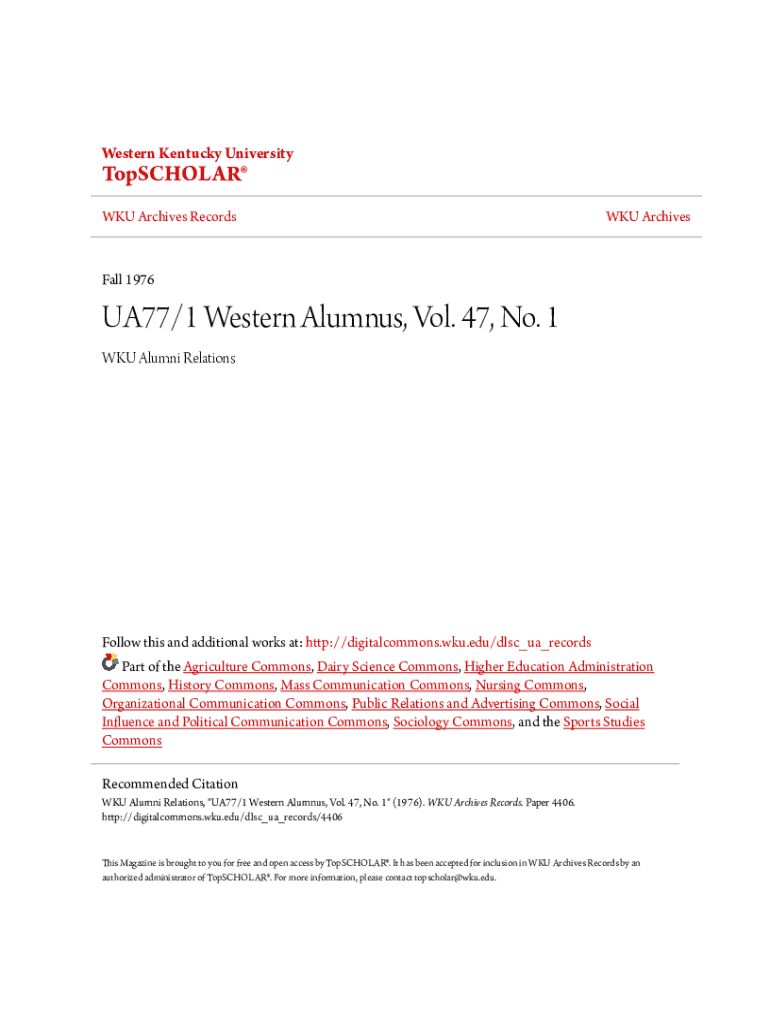 Western Kentucky University
TopSCHOLAR®

WKU Archives Records

WKU Archives

Fall 1976

UA77/1 Western Alumnus, Vol. 47, No. 1

WKU Alumni Relations

Follow this and additional works at: http://digitalcommons.wku.edu/dlsc_ua_records

Part of the Agriculture Commons, Dairy Science Commons, Higher Education Administration Commons, History Commons, Mass Communication Commons, Nursing Commons, Organizational Communication Commons, Public Relations and Advertising Commons, Social Influence and Political Communication Commons, Sociology Commons, and the Sports Studies Commons

Recommended Citation
WKU Alumni Relations, "UA77/1 Western Alumnus, Vol. 47, No. 1" (1976). WKU Archives Records. Paper 4406.
http://digitalcommons.wku.edu/dlsc_ua_records/4406

This Magazine is brought to you for free and open access by TopSCHOLAR®. It has been accepted for inclusion in WKU Archives Records by an authorized administrator of TopSCHOLAR®. For more information, please contact topscholar@wku.edu.